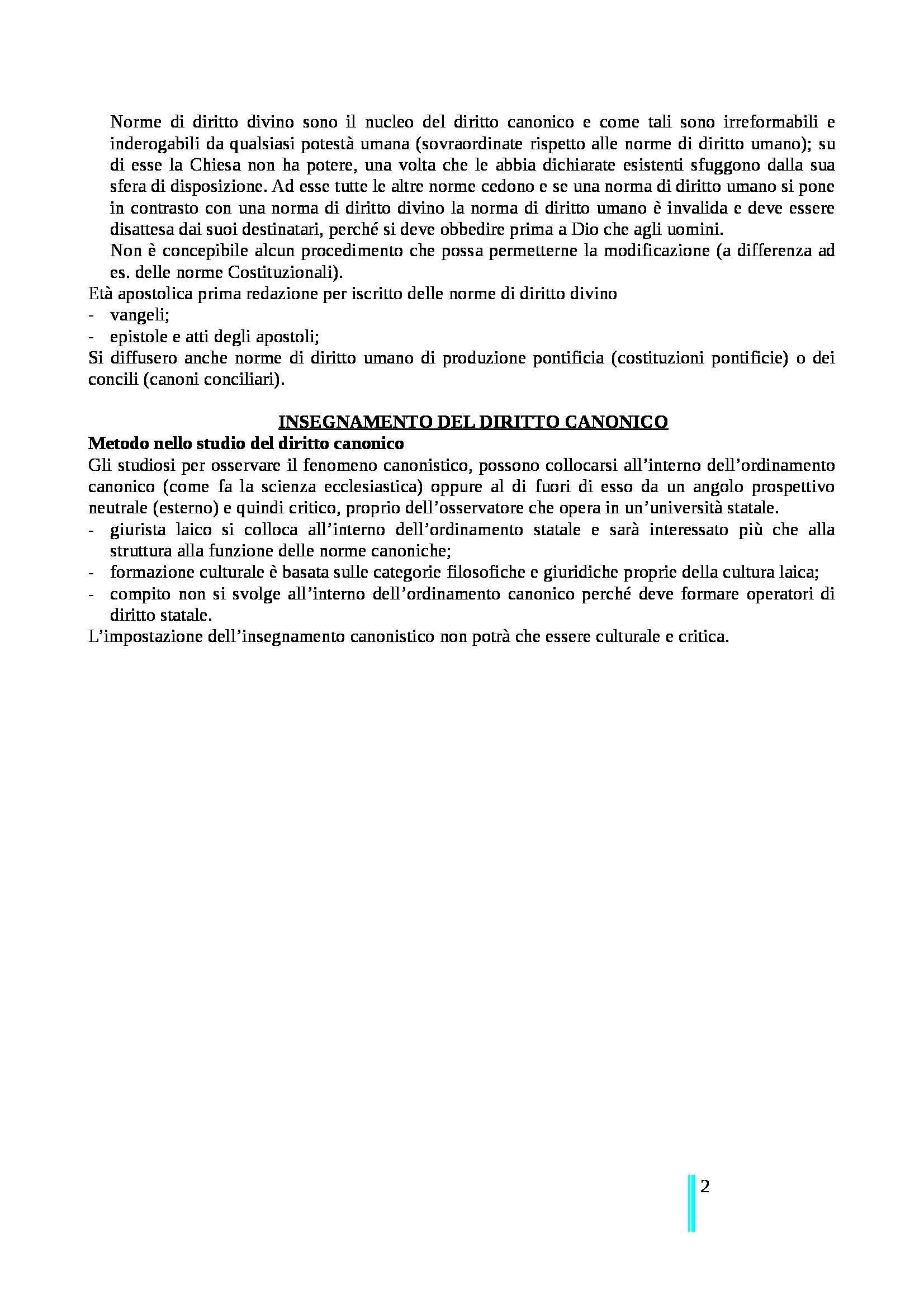 Norme di diritto divino sono il nucleo del diritto canonico e come tali sono irreformabili e inderogabili da qualsiasi potestà umana (sovraordinate rispetto alle norme di diritto umano); su di esse la Chiesa non ha potere, una volta che le abbia dichiarate esistenti sfuggono dalla sua sfera di disposizione. Ad esse tutte le altre norme cedono e se una norma di diritto umano si pone in contrasto con una norma di diritto divino la norma di diritto umano è invalida e deve essere disattesa dai suoi destinatari, perché si deve obbedire prima a Dio che agli uomini.

Non è concepibile alcun procedimento che possa permetterne la modificazione (a differenza ad es. delle norme Costituzionali).

Età apostolica prima redazione per iscritto delle norme di diritto divino
- vangeli;
- epistole e atti degli apostoli;

Si diffusero anche norme di diritto umano di produzione pontificia (costituzioni pontificie) o dei concili (canoni conciliari).

INSEGNAMENTO DEL DIRITTO CANONICO

Metodo nello studio del diritto canonico

Gli studiosi per osservare il fenomeno canonistico, possono collocarsi all'interno dell'ordinamento canonico (come fa la scienza ecclesiastica) oppure al di fuori di esso da un angolo prospettivo neutrale (esterno) e quindi critico, proprio dell'osservatore che opera in un'università statale.
- giurista laico si colloca all'interno dell'ordinamento statale e sarà interessato più che alla struttura alla funzione delle norme canoniche;
- formazione culturale è basata sulle categorie filosofiche e giuridiche proprie della cultura laica;
- compito non si svolge all'interno dell'ordinamento canonico perché deve formare operatori di diritto statale.

L'impostazione dell'insegnamento canonistico non potrà che essere culturale e critica.

2